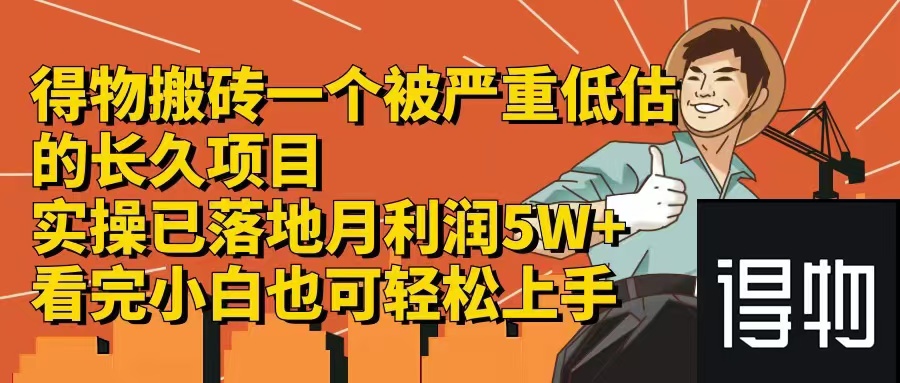 得物搬砖一个被严重低估的长久项目
实操已落地月利润5W+
看完小白也可轻松上手

得物